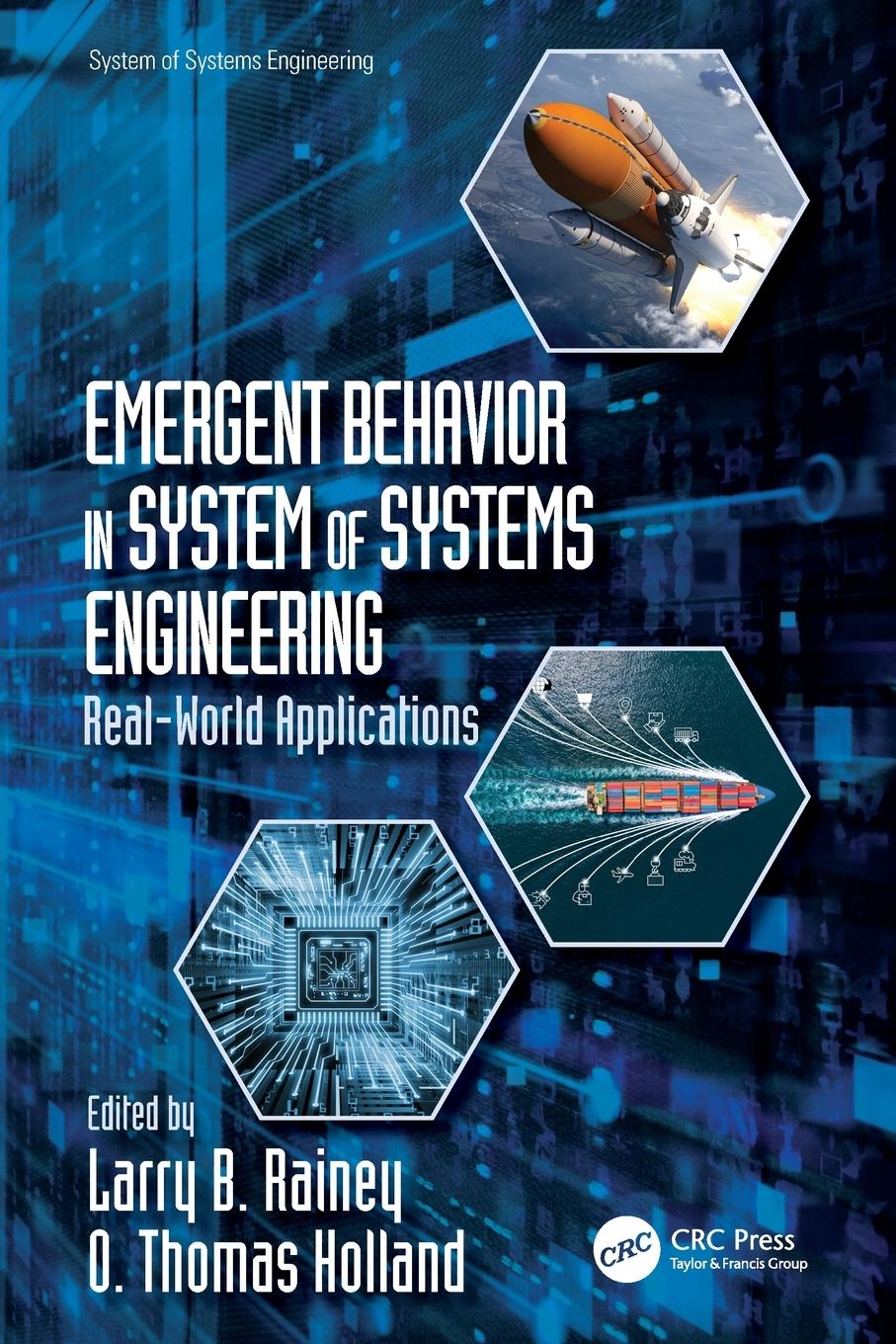 System of Systems Engineering

EMERGENT BEHAVIOR IN SYSTEM OF SYSTEMS ENGINEERING

Real-World Applications

Edited by
Larry B. Rainey
O. Thomas Holland

CRC

CRC Press
Taylor & Francis Group